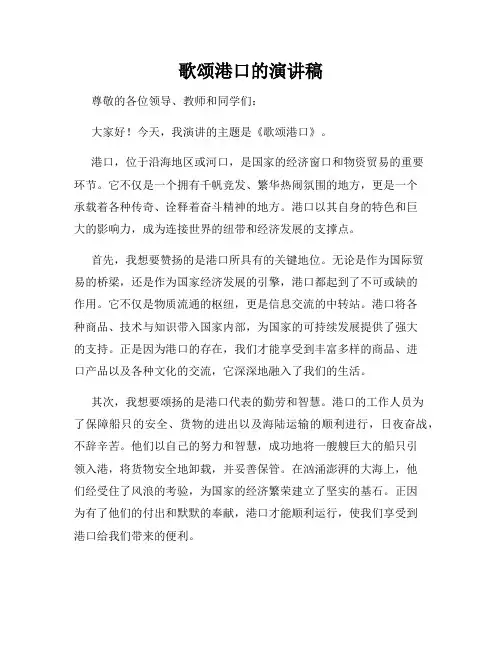 歌颂港口的演讲稿

尊敬的各位领导、教师和同学们：

大家好！今天，我演讲的主题是《歌颂港口》。

港口，位于沿海地区或河口，是国家的经济窗口和物资贸易的重要环节。它不仅是一个拥有千帆竞发、繁华热闹氛围的地方，更是一个承载着各种传奇、诠释着奋斗精神的地方。港口以其自身的特色和巨大的影响力，成为连接世界的纽带和经济发展的支撑点。

首先，我想要赞扬的是港口所具有的关键地位。无论是作为国际贸易的桥梁，还是作为国家经济发展的引擎，港口都起到了不可或缺的作用。它不仅是物质流通的枢纽，更是信息交流的中转站。港口将各种商品、技术与知识带入国家内部，为国家的可持续发展提供了强大的支持。正是因为港口的存在，我们才能享受到丰富多样的商品、进口产品以及各种文化的交流，它深深地融入了我们的生活。

其次，我想要颂扬的是港口代表的勤劳和智慧。港口的工作人员为了保障船只的安全、货物的进出以及海陆运输的顺利进行，日夜奋战，不辞辛苦。他们以自己的努力和智慧，成功地将一艘艘巨大的船只引领入港，将货物安全地卸载，并妥善保管。在汹涌澎湃的大海上，他们经受住了风浪的考验，为国家的经济繁荣建立了坚实的基石。正因为有了他们的付出和默默的奉献，港口才能顺利运行，使我们享受到港口给我们带来的便利。